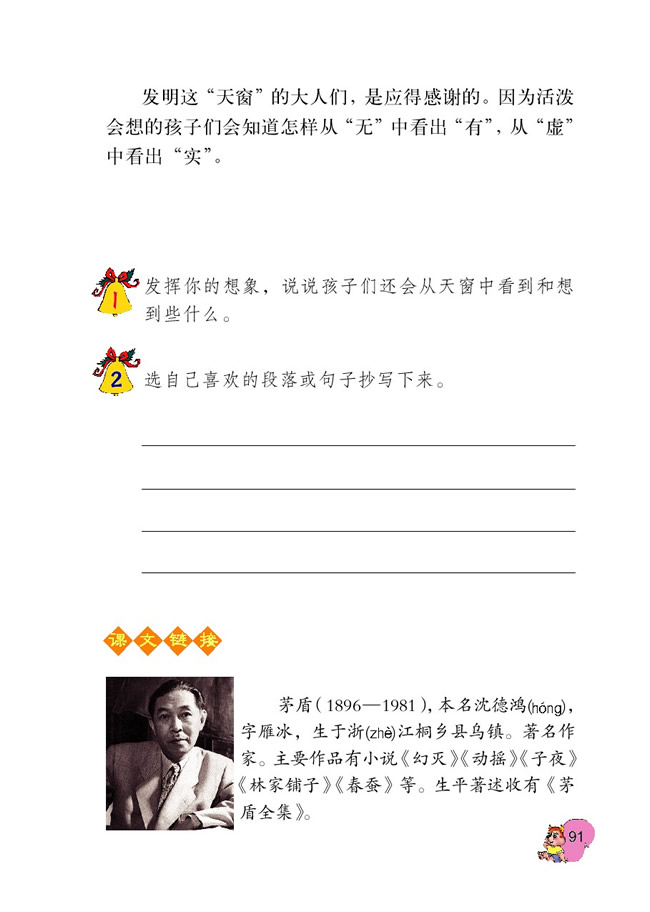 发明这“天窗”的大人们，是应得感谢的。因为活泼会想的孩子们会知道怎样从“无”中看出“有”，从“虚”中看出“实”。

1 发挥你的想象，说说孩子们还会从天窗中看到和想到些什么。

2 选自己喜欢的段落或句子抄写下来。

课文链接

茅盾（1896—1981），本名沈德鸿(hóng)，字雁冰，生于浙(zhè)江桐乡县乌镇。著名作家。主要作品有小说《幻灭》《动摇》《子夜》《林家铺子》《春蚕》等。生平著述收有《茅盾全集》。

91